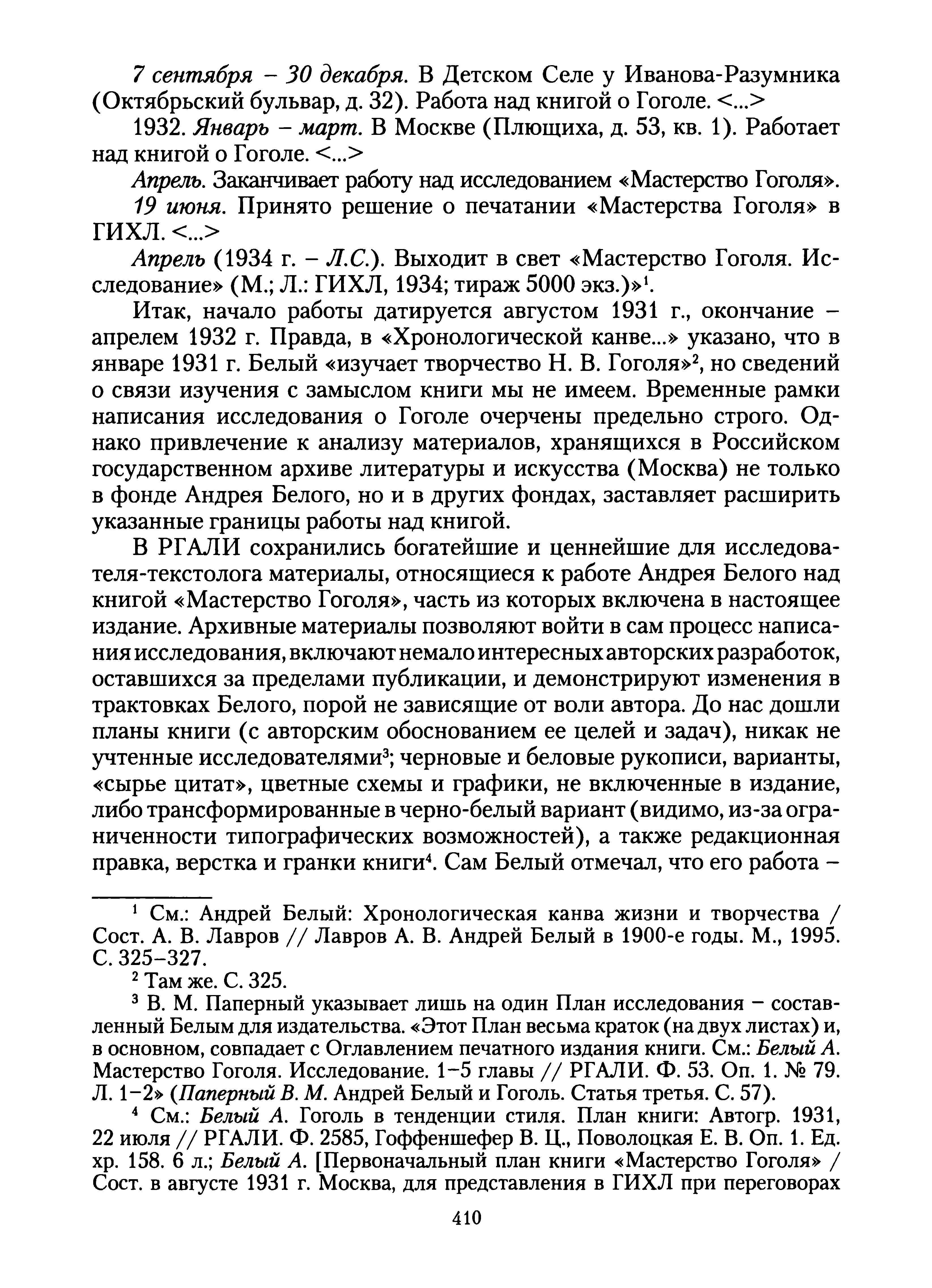 7 сентября – 30 декабря. В Детском Селе у Иванова-Разумника (Октябрьский бульвар, д. 32). Работа над книгой о Гоголе. <...>

1932. Январь – март. В Москве (Плющиха, д. 53, кв. 1). Работает над книгой о Гоголе. <...>

Апрель. Заканчивает работу над исследованием «Мастерство Гоголя».

19 июня. Принято решение о печатании «Мастерства Гоголя» в ГИХЛ. <...>

Апрель (1934 г. – Л.С.). Выходит в свет «Мастерство Гоголя. Исследование» (М.; Л.: ГИХЛ, 1934; тираж 5000 экз.)»$^1$.

Итак, начало работы датируется августом 1931 г., окончание – апрелем 1932 г. Правда, в «Хронологической канве...» указано, что в январе 1931 г. Белый «изучает творчество Н. В. Гоголя»$^2$, но сведений о связи изучения с замыслом книги мы не имеем. Временные рамки написания исследования о Гоголе очерчены предельно строго. Однако привлечение к анализу материалов, хранящихся в Российском государственном архиве литературы и искусства (Москва) не только в фонде Андрея Белого, но и в других фондах, заставляет расширить указанные границы работы над книгой.

В РГАЛИ сохранились богатейшие и ценнейшие для исследователя-текстолога материалы, относящиеся к работе Андрея Белого над книгой «Мастерство Гоголя», часть из которых включена в настоящее издание. Архивные материалы позволяют войти в сам процесс написания исследования, включают немало интересных авторских разработок, оставшихся за пределами публикации, и демонстрируют изменения в трактовках Белого, порой не зависящие от воли автора. До нас дошли планы книги (с авторским обоснованием ее целей и задач), никак не учтенные исследователями$^3$; черновые и беловые рукописи, варианты, «сырье цитат», цветные схемы и графики, не включенные в издание, либо трансформированные в черно-белый вариант (видимо, из-за ограниченности типографических возможностей), а также редакционная правка, верстка и гранки книги$^4$. Сам Белый отмечал, что его работа –

$^1$ См.: Андрей Белый: Хронологическая канва жизни и творчества / Сост. А. В. Лавров // Лавров А. В. Андрей Белый в 1900-е годы. М., 1995. С. 325–327.

$^2$ Там же. С. 325.

$^3$ В. М. Паперный указывает лишь на один План исследования – составленный Белым для издательства. «Этот План весьма краток (на двух листах) и, в основном, совпадает с Оглавлением печатного издания книги. См.: Белый А. Мастерство Гоголя. Исследование. 1–5 главы // РГАЛИ. Ф. 53. Оп. 1. № 79. Л. 1–2» (Паперный В. М. Андрей Белый и Гоголь. Статья третья. С. 57).

$^4$ См.: Белый А. Гоголь в тенденции стиля. План книги: Автогр. 1931, 22 июля // РГАЛИ. Ф. 2585, Гоффеншефер В. Ц., Поволоцкая Е. В. Оп. 1. Ед. хр. 158. 6 л.; Белый А. [Первоначальный план книги «Мастерство Гоголя» / Сост. в августе 1931 г. Москва, для представления в ГИХЛ при переговорах

410